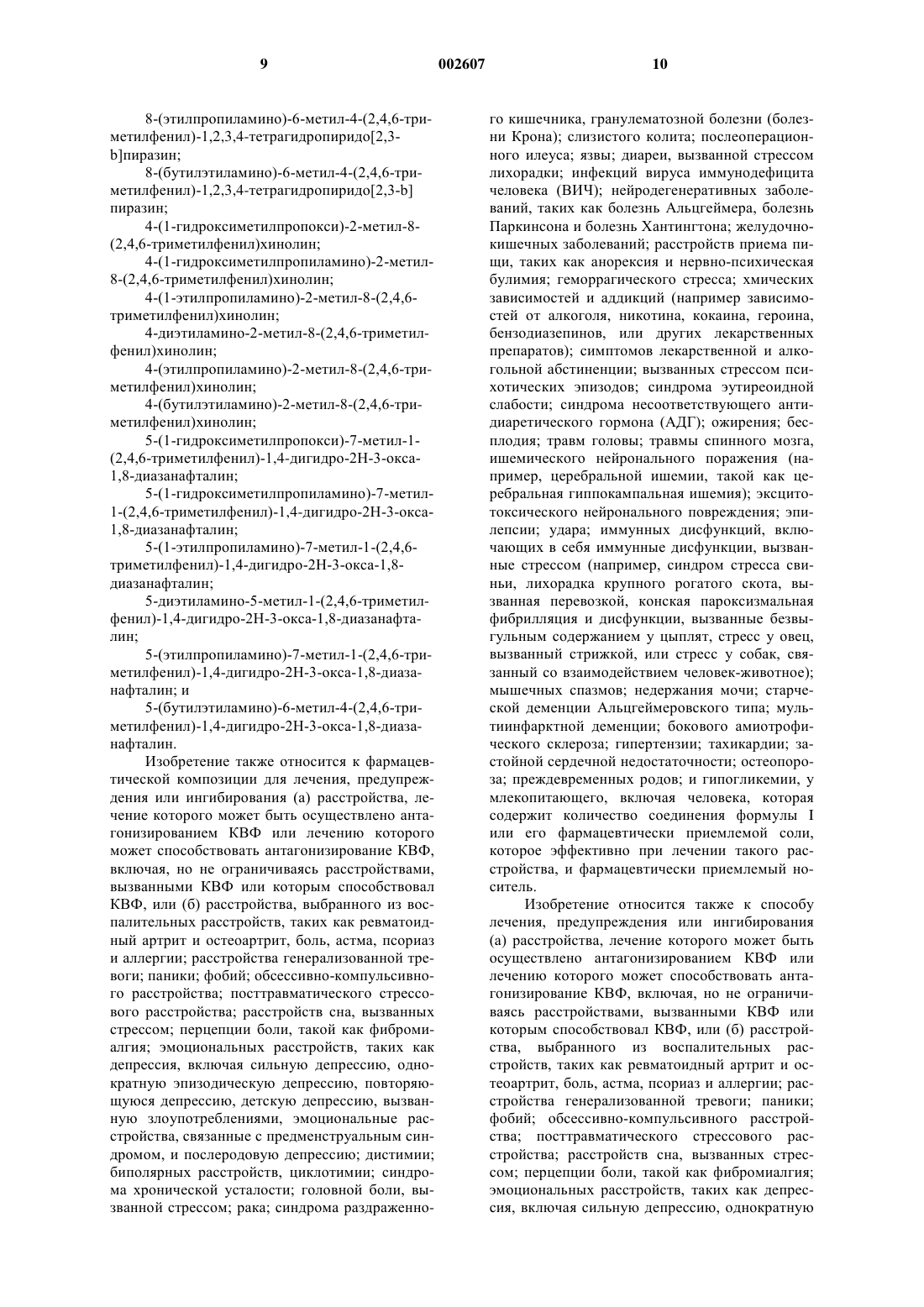 9

002607

10

8-(этилпропиламино)-6-метил-4-(2,4,6-триметилфенил)-1,2,3,4-тетрагидропиридо[2,3-b]пиразин;

8-(бутилэтиламино)-6-метил-4-(2,4,6-триметилфенил)-1,2,3,4-тетрагидропиридо[2,3-b] пиразин;

4-(1-гидроксиметилпропокси)-2-метил-8-(2,4,6-триметилфенил)хинолин;

4-(1-гидроксиметилпропиламино)-2-метил-8-(2,4,6-триметилфенил)хинолин;

4-(1-этилпропиламино)-2-метил-8-(2,4,6-триметилфенил)хинолин;

4-диэтиламино-2-метил-8-(2,4,6-триметилфенил)хинолин;

4-(этилпропиламино)-2-метил-8-(2,4,6-триметилфенил)хинолин;

4-(бутилэтиламино)-2-метил-8-(2,4,6-триметилфенил)хинолин;

5-(1-гидроксиметилпропокси)-7-метил-1-(2,4,6-триметилфенил)-1,4-дигидро-2Н-3-окса-1,8-диазанафталин;

5-(1-гидроксиметилпропиламино)-7-метил-1-(2,4,6-триметилфенил)-1,4-дигидро-2Н-3-окса-1,8-диазанафталин;

5-(1-этилпропиламино)-7-метил-1-(2,4,6-триметилфенил)-1,4-дигидро-2Н-3-окса-1,8-диазанафталин;

5-диэтиламино-5-метил-1-(2,4,6-триметилфенил)-1,4-дигидро-2Н-3-окса-1,8-диазанафталин;

5-(этилпропиламино)-7-метил-1-(2,4,6-триметилфенил)-1,4-дигидро-2Н-3-окса-1,8-диазанафталин; и

5-(бутилэтиламино)-6-метил-4-(2,4,6-триметилфенил)-1,4-дигидро-2Н-3-окса-1,8-диазанафталин.

Изобретение также относится к фармацевтической композиции для лечения, предупреждения или ингибирования (а) расстройства, лечение которого может быть осуществлено антагонизированием КВФ или лечению которого может способствовать антагонизирование КВФ, включая, но не ограничиваясь расстройствами, вызванными КВФ или которым способствовал КВФ, или (б) расстройства, выбранного из воспалительных расстройств, таких как ревматоидный артрит и остеоартрит, боль, астма, псориаз и аллергии; расстройства генерализованной тревоги; паники; фобий; обсессивно-компульсивного расстройства; посттравматического стрессового расстройства; расстройств сна, вызванных стрессом; перцепции боли, такой как фибромиалгия; эмоциональных расстройств, таких как депрессия, включая сильную депрессию, однократную эпизодическую депрессию, повторяющуюся депрессию, детскую депрессию, вызванную злоупотреблениями, эмоциональные расстройства, связанные с предменструальным синдромом, и послеродовую депрессию; дистимии; биполярных расстройств, циклотимии; синдрома хронической усталости; головной боли, вызванной стрессом; рака; синдрома раздраженного кишечника, гранулематозной болезни (болезни Крона); слизистого колита; послеоперационного илеуса; язвы; диареи, вызванной стрессом лихорадки; инфекций вируса иммунодефицита человека (ВИЧ); нейродегенеративных заболеваний, таких как болезнь Альцгеймера, болезнь Паркинсона и болезнь Хантингтона; желудочно-кишечных заболеваний; расстройств приема пищи, таких как анорексия и нервно-психическая булимия; геморрагического стресса; хмических зависимостей и аддикций (например зависимостей от алкоголя, никотина, кокаина, героина, бензодиазепинов, или других лекарственных препаратов); симптомов лекарственной и алкогольной абстиненции; вызванных стрессом психотических эпизодов; синдрома эутиреоидной слабости; синдрома несоответствующего антидиаретического гормона (АДГ); ожирения; бесплодия; травм головы; травмы спинного мозга, ишемического нейронального поражения (например, церебральной ишемии, такой как церебральная гиппокампальная ишемия); эксцитотоксического нейронального повреждения; эпилепсии; удара; иммунных дисфункций, включающих в себя иммунные дисфункции, вызванные стрессом (например, синдром стресса свиньи, лихорадка крупного рогатого скота, вызванная перевозкой, конская пароксизмальная фибрилляция и дисфункции, вызванные безвыгульным содержанием у цыплят, стресс у овец, вызванный стрижкой, или стресс у собак, связанный со взаимодействием человек-животное); мышечных спазмов; недержания мочи; старческой деменции Альцгеймеровского типа; мультиинфарктной деменции; бокового амиотрофического склероза; гипертензии; тахикардии; застойной сердечной недостаточности; остеопороза; преждевременных родов; и гипогликемии, у млекопитающего, включая человека, которая содержит количество соединения формулы I или его фармацевтически приемлемой соли, которое эффективно при лечении такого расстройства, и фармацевтически приемлемый носитель.

Изобретение относится также к способу лечения, предупреждения или ингибирования (а) расстройства, лечение которого может быть осуществлено антагонизированием КВФ или лечению которого может способствовать антагонизирование КВФ, включая, но не ограничиваясь расстройствами, вызванными КВФ или которым способствовал КВФ, или (б) расстройства, выбранного из воспалительных расстройств, таких как ревматоидный артрит и остеоартрит, боль, астма, псориаз и аллергии; расстройства генерализованной тревоги; паники; фобий; обсессивно-компульсивного расстройства; посттравматического стрессового расстройства; расстройств сна, вызванных стрессом; перцепции боли, такой как фибромиалгия; эмоциональных расстройств, таких как депрессия, включая сильную депрессию, однократную